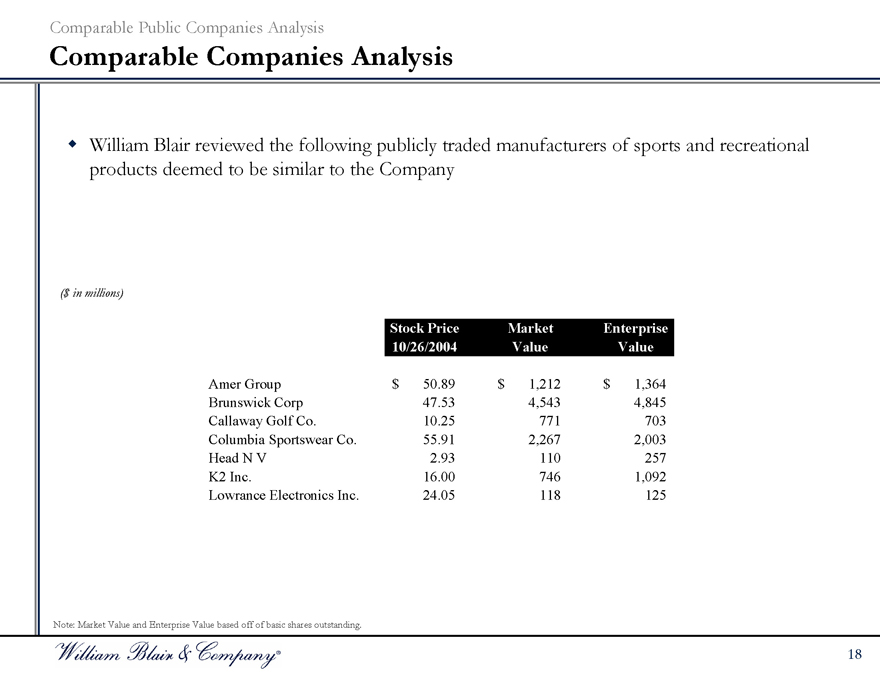 Comparable Public Companies Analysis

Comparable Companies Analysis

◆ William Blair reviewed the following publicly traded manufacturers of sports and recreational products deemed to be similar to the Company

($ in millions)

| | Stock Price 10/26/2004 | Market Value | Enterprise Value |
|---|---|---|---|
| Amer Group | $ 50.89 | $ 1,212 | $ 1,364 |
| Brunswick Corp | 47.53 | 4,543 | 4,845 |
| Callaway Golf Co. | 10.25 | 771 | 703 |
| Columbia Sportswear Co. | 55.91 | 2,267 | 2,003 |
| Head N V | 2.93 | 110 | 257 |
| K2 Inc. | 16.00 | 746 | 1,092 |
| Lowrance Electronics Inc. | 24.05 | 118 | 125 |

Note: Market Value and Enterprise Value based off of basic shares outstanding.

William Blair & Company®

18